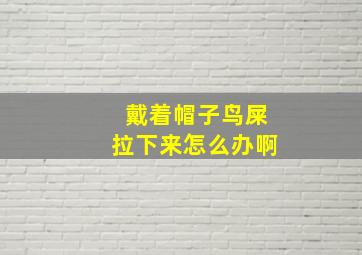 戴着帽子鸟屎
拉下来怎么办啊